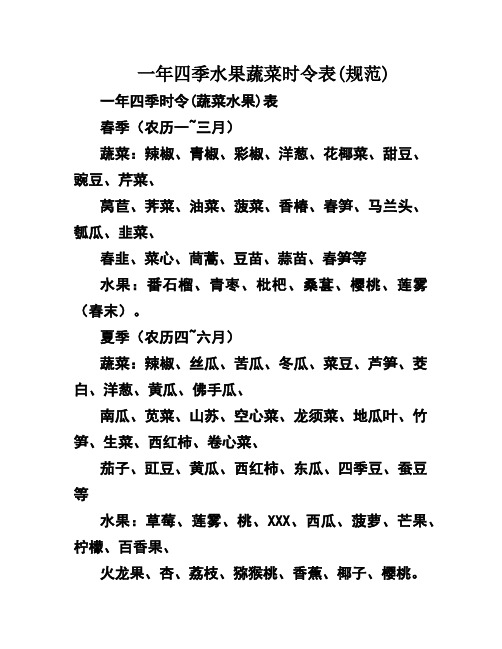 一年四季水果蔬菜时令表(规范)

一年四季时令(蔬菜水果)表

春季（农历一~三月）

蔬菜：辣椒、青椒、彩椒、洋葱、花椰菜、甜豆、豌豆、芹菜、

莴苣、荠菜、油菜、菠菜、香椿、春笋、马兰头、瓠瓜、韭菜、

春韭、菜心、茼蒿、豆苗、蒜苗、春笋等

水果：番石榴、青枣、枇杷、桑葚、樱桃、莲雾（春末）。

夏季（农历四~六月）

蔬菜：辣椒、丝瓜、苦瓜、冬瓜、菜豆、芦笋、茭白、洋葱、黄瓜、佛手瓜、

南瓜、苋菜、山苏、空心菜、龙须菜、地瓜叶、竹笋、生菜、西红柿、卷心菜、

茄子、豇豆、黄瓜、西红柿、东瓜、四季豆、蚕豆等

水果：草莓、莲雾、桃、XXX、西瓜、菠萝、芒果、柠檬、百香果、

火龙果、杏、荔枝、猕猴桃、香蕉、椰子、樱桃。